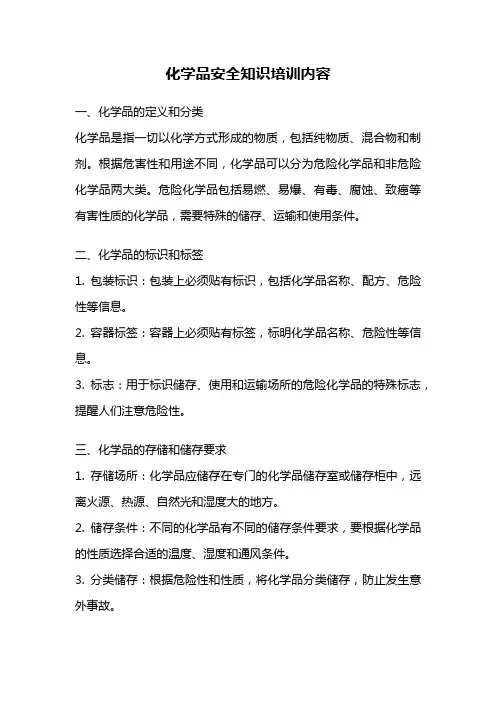 化学品安全知识培训内容

一、化学品的定义和分类

化学品是指一切以化学方式形成的物质，包括纯物质、混合物和制剂。根据危害性和用途不同，化学品可以分为危险化学品和非危险化学品两大类。危险化学品包括易燃、易爆、有毒、腐蚀、致癌等有害性质的化学品，需要特殊的储存、运输和使用条件。

二、化学品的标识和标签

1. 包装标识：包装上必须贴有标识，包括化学品名称、配方、危险性等信息。

2. 容器标签：容器上必须贴有标签，标明化学品名称、危险性等信息。

3. 标志：用于标识储存、使用和运输场所的危险化学品的特殊标志，提醒人们注意危险性。

三、化学品的存储和储存要求

1. 存储场所：化学品应储存在专门的化学品储存室或储存柜中，远离火源、热源、自然光和湿度大的地方。

2. 储存条件：不同的化学品有不同的储存条件要求，要根据化学品的性质选择合适的温度、湿度和通风条件。

3. 分类储存：根据危险性和性质，将化学品分类储存，防止发生意外事故。